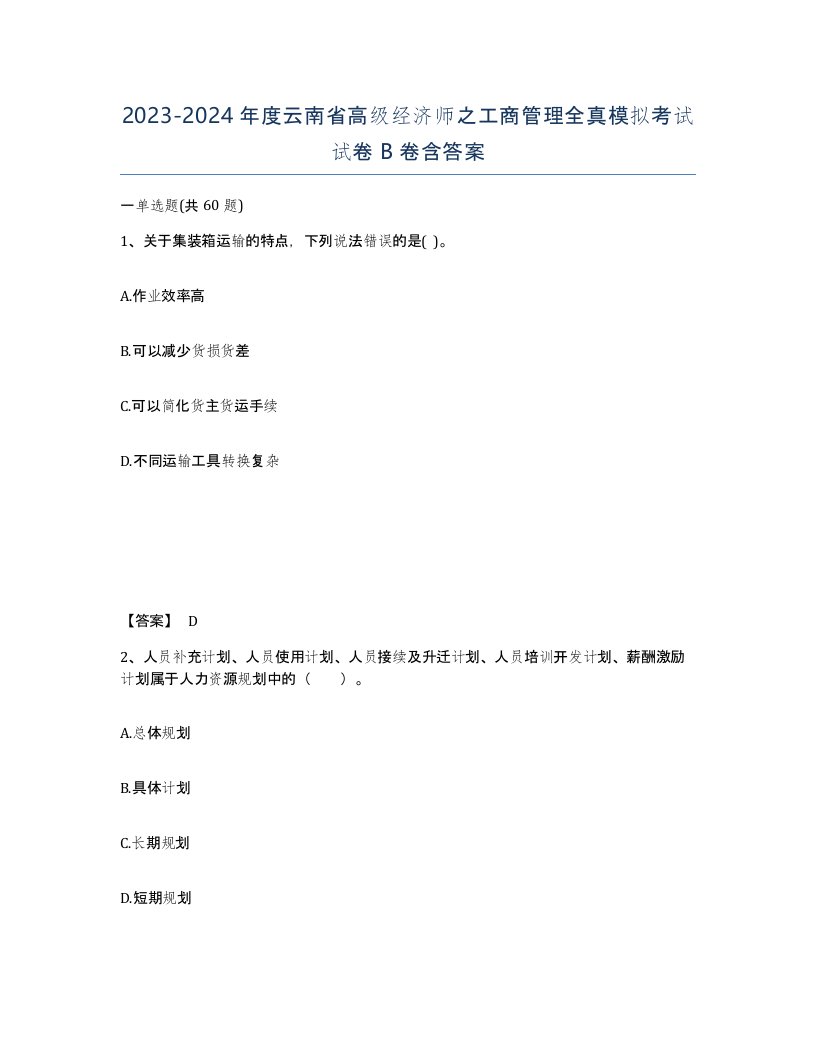 2023-2024年度云南省高级经济师之工商管理全真模拟考试试卷B卷含答案

一单选题(共60题)

1、关于集装箱运输的特点，下列说法错误的是( )。

A.作业效率高

B.可以减少货损货差

C.可以简化货主货运手续

D.不同运输工具转换复杂

【答案】 D

2、人员补充计划、人员使用计划、人员接续及升迁计划、人员培训开发计划、薪酬激励计划属于人力资源规划中的（ ）。

A.总体规划

B.具体计划

C.长期规划

D.短期规划